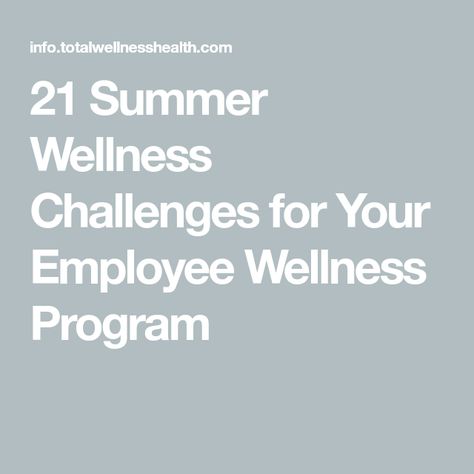 info.totalwellnesshealth.com

21 Summer Wellness Challenges for Your Employee Wellness Program